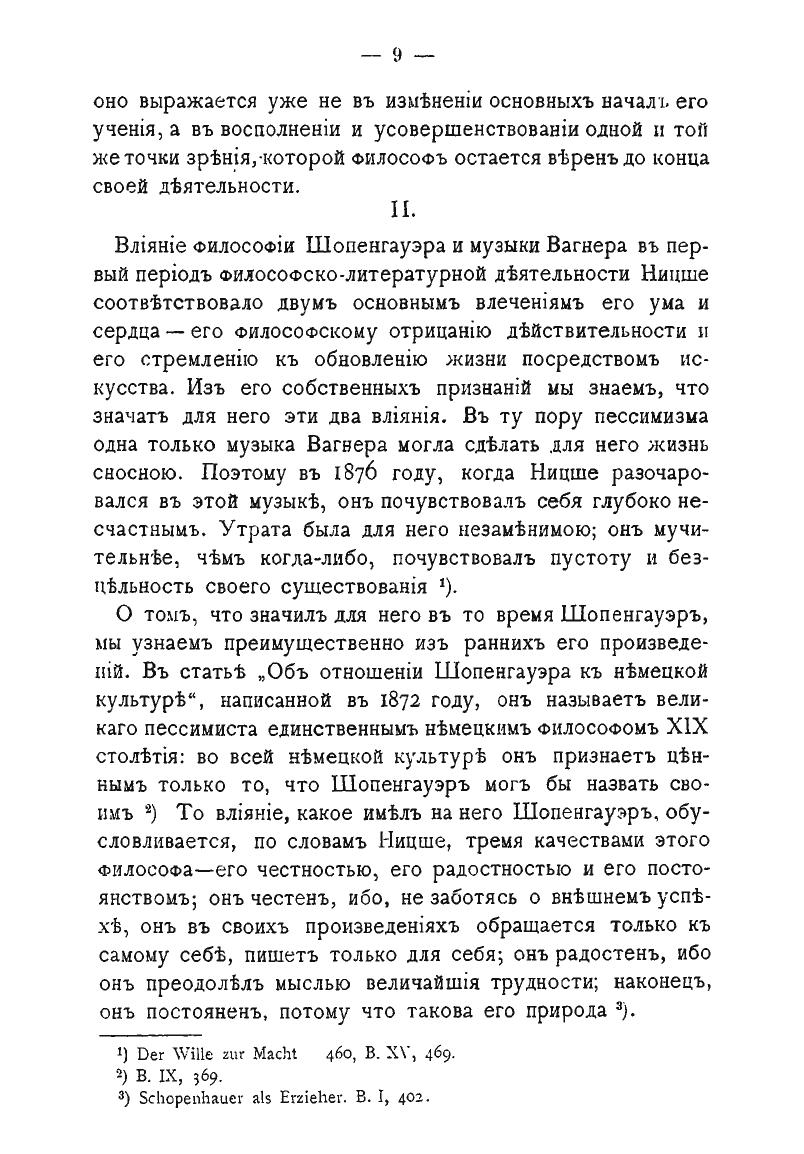 — 9 —

оно выражается уже не въ измѣненіи основныхъ началъ его ученія, а въ восполненіи и усовершенствованіи одной и той же точки зрѣнія, которой философъ остается вѣренъ до конца своей дѣятельности.

II.

Вліяніе философіи Шопенгауэра и музыки Вагнера въ первый періодъ философско-литературной дѣятельности Ницше соотвѣтствовало двумъ основнымъ влеченіямъ его ума и сердца — его философскому отрицанію дѣйствительности и его стремленію къ обновленію жизни посредствомъ искусства. Изъ его собственныхъ признаній мы знаемъ, что значатъ для него эти два вліянія. Въ ту пору пессимизма одна только музыка Вагнера могла сдѣлать для него жизнь сносною. Поэтому въ 1876 году, когда Ницше разочаровался въ этой музыкѣ, онъ почувствовалъ себя глубоко несчастнымъ. Утрата была для него незамѣнимою; онъ мучительнѣе, чѣмъ когда-либо, почувствовалъ пустоту и безцѣльность своего существованія $^1$).

О томъ, что значилъ для него въ то время Шопенгауэръ, мы узнаемъ преимущественно изъ раннихъ его произведеній. Въ статьѣ „Объ отношеніи Шопенгауэра къ нѣмецкой культурѣ“, написанной въ 1872 году, онъ называетъ великаго пессимиста единственнымъ нѣмецкимъ философомъ XIX столѣтія: во всей нѣмецкой культурѣ онъ признаетъ цѣннымъ только то, что Шопенгауэръ могъ бы назвать своимъ $^2$) То вліяніе, какое имѣлъ на него Шопенгауэръ, обусловливается, по словамъ Ницше, тремя качествами этого философа—его честностью, его радостностью и его постоянствомъ; онъ честенъ, ибо, не заботясь о внѣшнемъ успѣхѣ, онъ въ своихъ произведеніяхъ обращается только къ самому себѣ, пишетъ только для себя; онъ радостенъ, ибо онъ преодолѣлъ мыслью величайшія трудности; наконецъ, онъ постояненъ, потому что такова его природа $^3$).

$^1$) Der Wille zur Macht 460, B. XV, 469.
$^2$) B. IX, 369.
$^3$) Schopenhauer als Erzieher. B. I, 402.